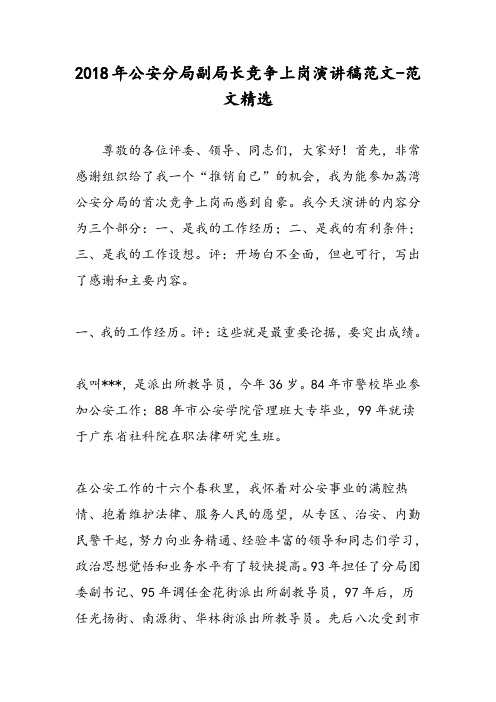 2018年公安分局副局长竞争上岗演讲稿范文-范文精选

尊敬的各位评委、领导、同志们，大家好！首先，非常感谢组织给了我一个“推销自己”的机会，我为能参加荔湾公安分局的首次竞争上岗而感到自豪。我今天演讲的内容分为三个部分：一、是我的工作经历；二、是我的有利条件；三、是我的工作设想。评：开场白不全面，但也可行，写出了感谢和主要内容。

一、我的工作经历。评：这些就是最重要论据，要突出成绩。

我叫***，是派出所教导员，今年36岁。84年市警校毕业参加公安工作；88年市公安学院管理班大专毕业，99年就读于广东省社科院在职法律研究生班。

在公安工作的十六个春秋里，我怀着对公安事业的满腔热情、抱着维护法律、服务人民的愿望，从专区、治安、内勤民警干起，努力向业务精通、经验丰富的领导和同志们学习，政治思想觉悟和业务水平有了较快提高。93年担任了分局团委副书记、95年调任金花街派出所副教导员，97年后，历任光扬街、南源街、华林街派出所教导员。先后八次受到市